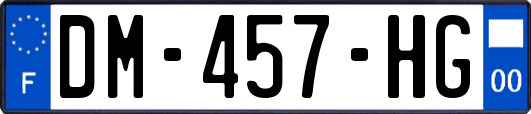 F
DM-457-HG
00